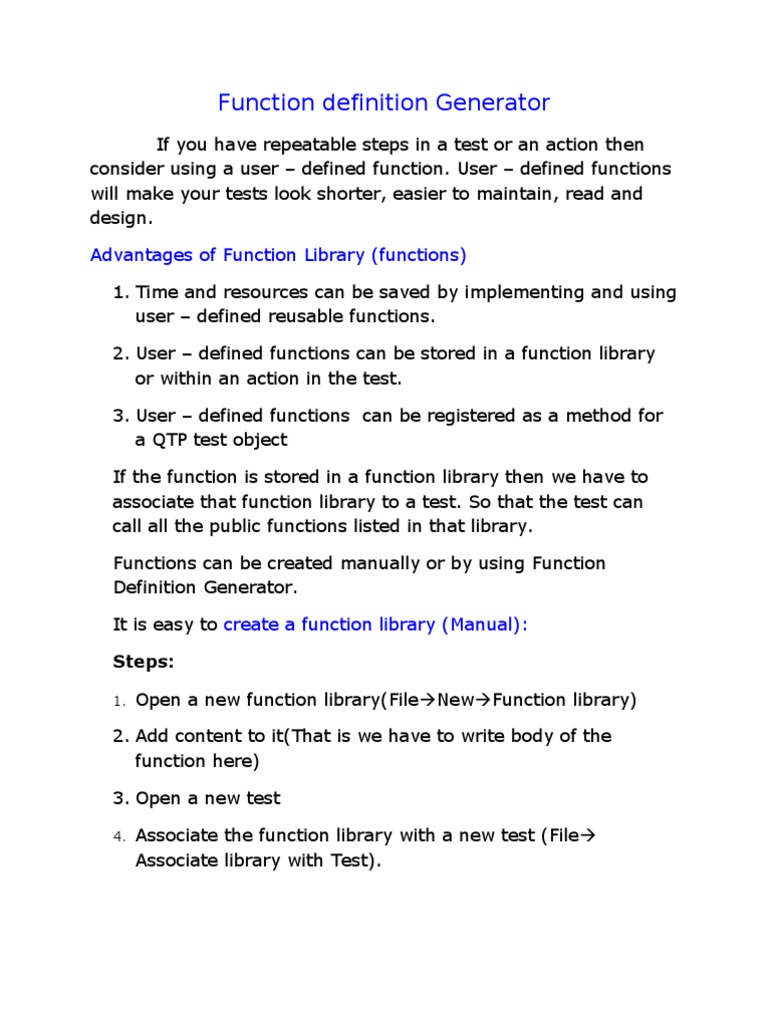 Function definition Generator

If you have repeatable steps in a test or an action then consider using a user – defined function. User – defined functions will make your tests look shorter, easier to maintain, read and design.

Advantages of Function Library (functions)

1. Time and resources can be saved by implementing and using user – defined reusable functions.

2. User – defined functions can be stored in a function library or within an action in the test.

3. User – defined functions can be registered as a method for a QTP test object

If the function is stored in a function library then we have to associate that function library to a test. So that the test can call all the public functions listed in that library.

Functions can be created manually or by using Function Definition Generator.

It is easy to create a function library (Manual):

Steps:

1. Open a new function library(File→New→Function library)

2. Add content to it(That is we have to write body of the function here)

3. Open a new test

4. Associate the function library with a new test (File→ Associate library with Test).